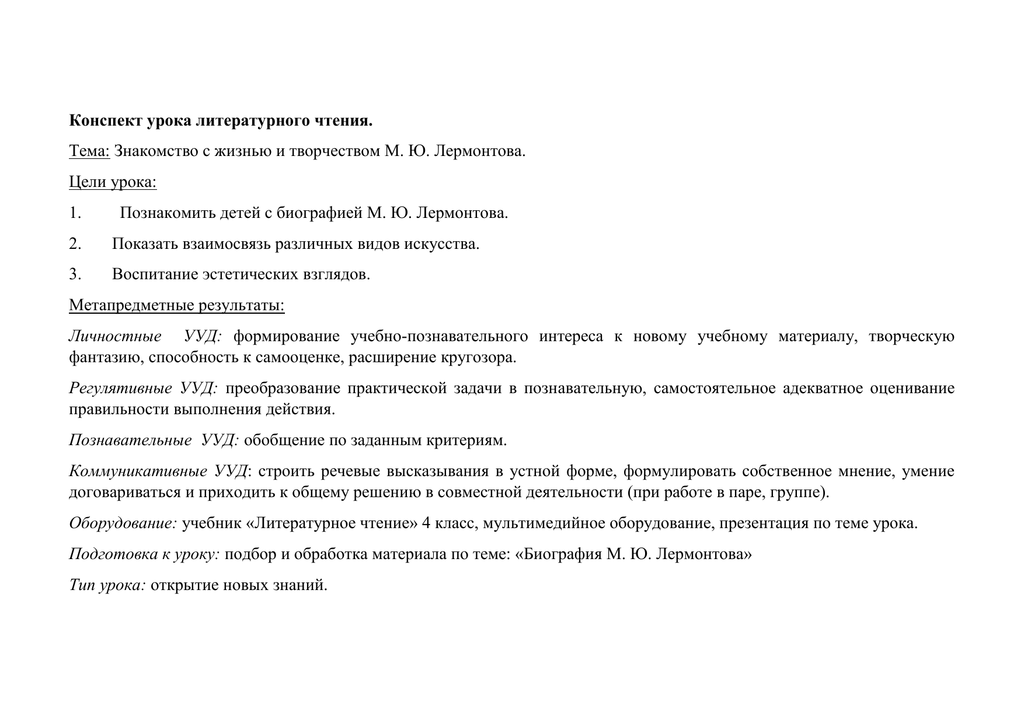 Конспект урока литературного чтения.

Тема: Знакомство с жизнью и творчеством М. Ю. Лермонтова.

Цели урока:

1. Познакомить детей с биографией М. Ю. Лермонтова.

2. Показать взаимосвязь различных видов искусства.

3. Воспитание эстетических взглядов.

Метапредметные результаты:

Личностные УУД: формирование учебно-познавательного интереса к новому учебному материалу, творческую фантазию, способность к самооценке, расширение кругозора.

Регулятивные УУД: преобразование практической задачи в познавательную, самостоятельное адекватное оценивание правильности выполнения действия.

Познавательные УУД: обобщение по заданным критериям.

Коммуникативные УУД: строить речевые высказывания в устной форме, формулировать собственное мнение, умение договариваться и приходить к общему решению в совместной деятельности (при работе в паре, группе).

Оборудование: учебник «Литературное чтение» 4 класс, мультимедийное оборудование, презентация по теме урока.

Подготовка к уроку: подбор и обработка материала по теме: «Биография М. Ю. Лермонтова»

Тип урока: открытие новых знаний.